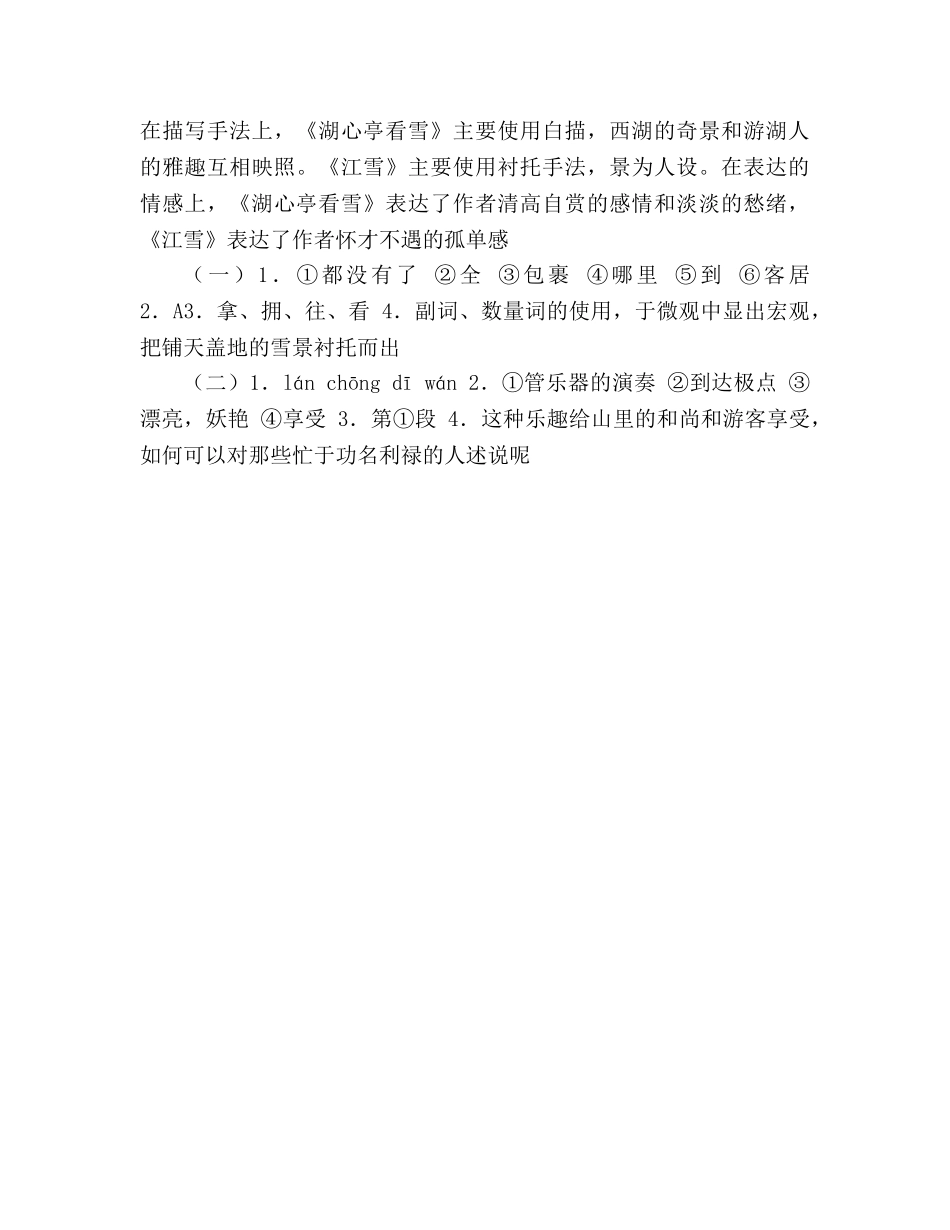 在描写手法上，《湖心亭看雪》主要使用白描，西湖的奇景和游湖人的雅趣互相映照。《江雪》主要使用衬托手法，景为人设。在表达的情感上，《湖心亭看雪》表达了作者清高自赏的感情和淡淡的愁绪，《江雪》表达了作者怀才不遇的孤单感

（一）1．①都没有了 ②全 ③包裹 ④哪里 ⑤到 ⑥客居 2．A3．拿、拥、往、看 4．副词、数量词的使用，于微观中显出宏观，把铺天盖地的雪景衬托而出

（二）1．lán chōng dī wán 2．①管乐器的演奏 ②到达极点 ③漂亮，妖艳 ④享受 3．第①段 4．这种乐趣给山里的和尚和游客享受，如何可以对那些忙于功名利禄的人述说呢